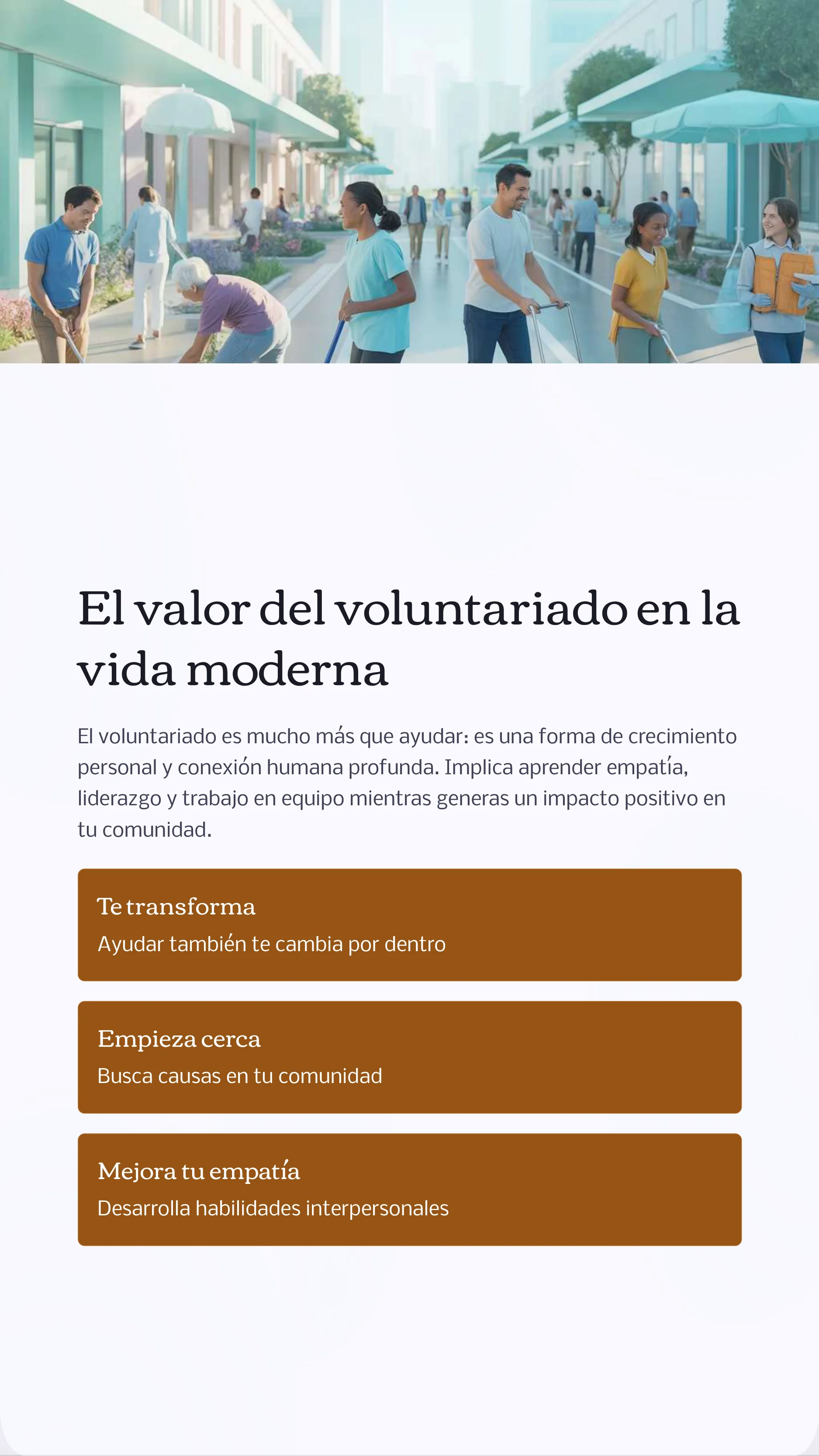 El valor del voluntariado en la vida moderna

El voluntariado es mucho más que ayudar: es una forma de crecimiento personal y conexión humana profunda. Implica aprender empatía, liderazgo y trabajo en equipo mientras generas un impacto positivo en tu comunidad.

Te transforma
Ayudar también te cambia por dentro

Empieza cerca
Busca causas en tu comunidad

Mejora tu empatía
Desarrolla habilidades interpersonales